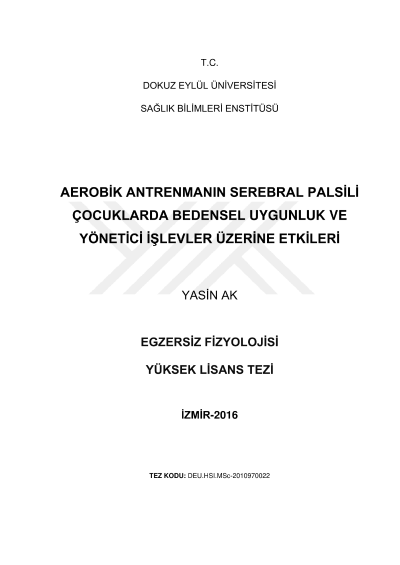 T.C.

DOKUZ EYLÜL ÜNİVERSİTESİ

SAĞLIK BİLİMLERİ ENSTİTÜSÜ

AEROBİK ANTRENMANIN SEREBRAL PALSİLİ ÇOCUKLARDA BEDENSEL UYGUNLUK VE YÖNETİCİ İŞLEVLER ÜZERİNE ETKİLERİ

YASİN AK

EGZERSİZ FİZYOLOJİSİ

YÜKSEK LİSANS TEZİ

İZMİR-2016

TEZ KODU: DEU.HSI.MSc-2010970022